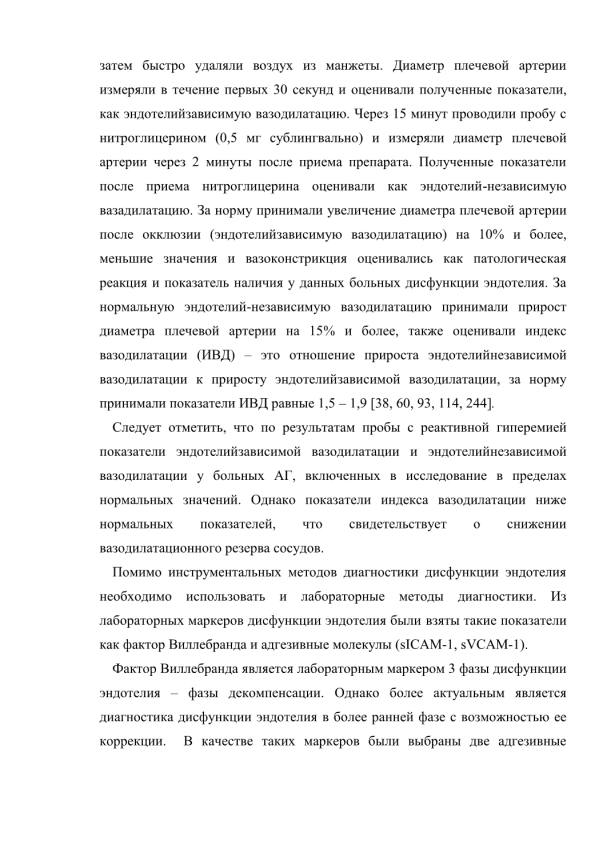 затем быстро удаляли воздух из манжеты. Диаметр плечевой артерии измеряли в течение первых 30 секунд и оценивали полученные показатели, как эндотелийзависимую вазодилатацию. Через 15 минут проводили пробу с нитроглицерином (0,5 мг сублингвально) и измеряли диаметр плечевой артерии через 2 минуты после приема препарата. Полученные показатели после приема нитроглицерина оценивали как эндотелий-независимую вазадилатацию. За норму принимали увеличение диаметра плечевой артерии после окклюзии (эндотелийзависимую вазодилатацию) на 10% и более, меньшие значения и вазоконстрикция оценивались как патологическая реакция и показатель наличия у данных больных дисфункции эндотелия. За нормальную эндотелий-независимую вазодилатацию принимали прирост диаметра плечевой артерии на 15% и более, также оценивали индекс вазодилатации (ИВД) – это отношение прироста эндотелийнезависимой вазодилатации к приросту эндотелийзависимой вазодилатации, за норму принимали показатели ИВД равные 1,5 – 1,9 [38, 60, 93, 114, 244].

Следует отметить, что по результатам пробы с реактивной гиперемией показатели эндотелийзависимой вазодилатации и эндотелийнезависимой вазодилатации у больных АГ, включенных в исследование в пределах нормальных значений. Однако показатели индекса вазодилатации ниже нормальных показателей, что свидетельствует о снижении вазодилатационного резерва сосудов.

Помимо инструментальных методов диагностики дисфункции эндотелия необходимо использовать и лабораторные методы диагностики. Из лабораторных маркеров дисфункции эндотелия были взяты такие показатели как фактор Виллебранда и адгезивные молекулы (sICAM-1, sVCAM-1).

Фактор Виллебранда является лабораторным маркером 3 фазы дисфункции эндотелия – фазы декомпенсации. Однако более актуальным является диагностика дисфункции эндотелия в более ранней фазе с возможностью ее коррекции. В качестве таких маркеров были выбраны две адгезивные